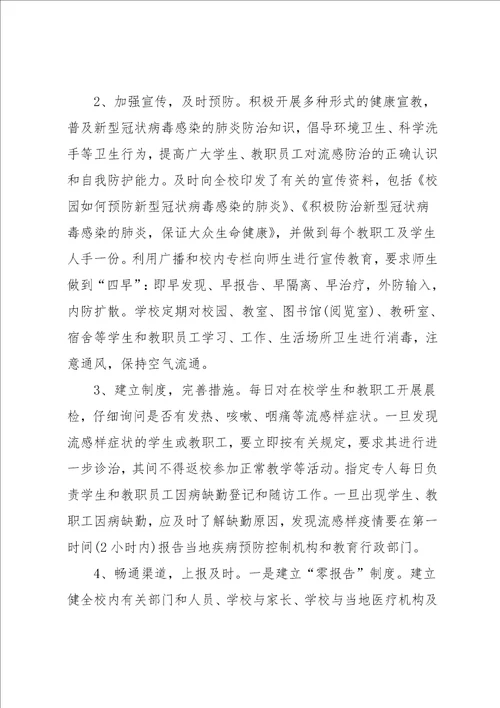 2、加强宣传，及时预防。积极开展多种形式的健康宣教，普及新型冠状病毒感染的肺炎防治知识，倡导环境卫生、科学洗手等卫生行为，提高广大学生、教职员工对流感防治的正确认识和自我防护能力。及时向全校印发了有关的宣传资料，包括《校园如何预防新型冠状病毒感染的肺炎》、《积极防治新型冠状病毒感染的肺炎，保证大众生命健康》，并做到每个教职工及学生人手一份。利用广播和校内专栏向师生进行宣传教育，要求师生做到“四早”：即早发现、早报告、早隔离、早治疗，外防输入，内防扩散。学校定期对校园、教室、图书馆(阅览室)、教研室、宿舍等学生和教职员工学习、工作、生活场所卫生进行消毒，注意通风，保持空气流通。

3、建立制度，完善措施。每日对在校学生和教职工开展晨检，仔细询问是否有发热、咳嗽、咽痛等流感样症状。一旦发现流感样症状的学生或教职工，要立即按有关规定，要求其进行进一步诊治，其间不得返校参加正常教学等活动。指定专人每日负责学生和教职员工因病缺勤登记和随访工作。一旦出现学生、教职工因病缺勤，应及时了解缺勤原因，发现流感样疫情要在第一时间(2小时内)报告当地疾病预防控制机构和教育行政部门。

4、畅通渠道，上报及时。一是建立“零报告”制度。建立健全校内有关部门和人员、学校与家长、学校与当地医疗机构及